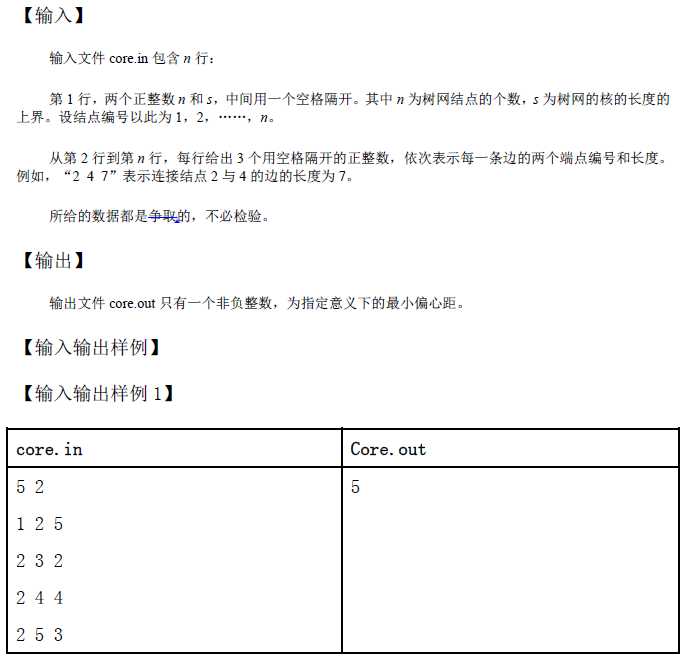 【输入】

输入文件 core.in 包含 $n$ 行：

第 1 行，两个正整数 $n$ 和 $s$，中间用一个空格隔开。其中 $n$ 为树网结点的个数，$s$ 为树网的核的长度的上界。设结点编号以此为 1，2，……，$n$。

从第 2 行到第 $n$ 行，每行给出 3 个用空格隔开的正整数，依次表示每一条边的两个端点编号和长度。例如，“2 4 7”表示连接结点 2 与 4 的边的长度为 7。

所给的数据都是争取的，不必检验。

【输出】

输出文件 core.out 只有一个非负整数，为指定意义下的最小偏心距。

【输入输出样例】

【输入输出样例 1】

| core.in | Core.out |
|---|---|
| 5 2<br>1 2 5<br>2 3 2<br>2 4 4<br>2 5 3 | 5 |